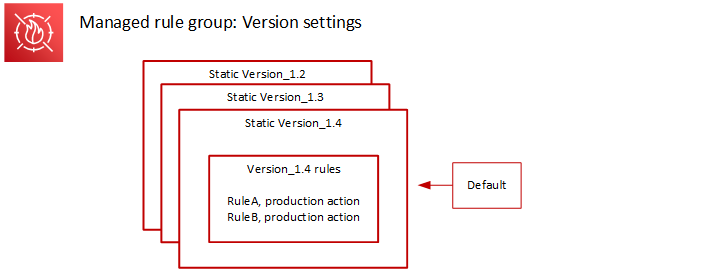 Managed rule group: Version settings

Static Version_1.2

Static Version_1.3

Static Version_1.4

Version_1.4 rules

RuleA, production action
RuleB, production action

Default